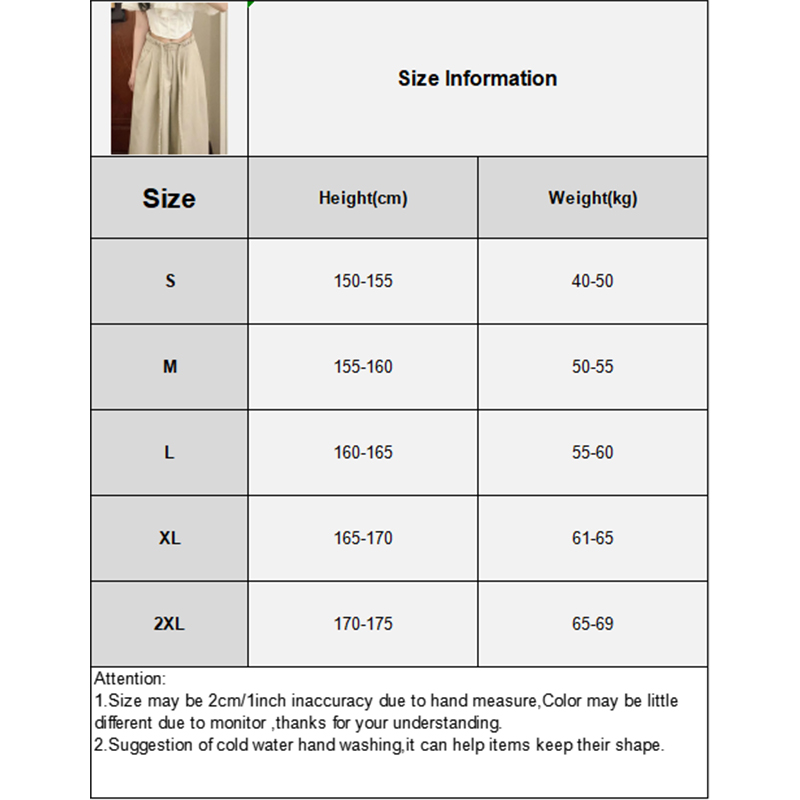 Size Information

| Size | Height(cm) | Weight(kg) |
|---|---|---|
| S | 150-155 | 40-50 |
| M | 155-160 | 50-55 |
| L | 160-165 | 55-60 |
| XL | 165-170 | 61-65 |
| 2XL | 170-175 | 65-69 |

Attention:
1.Size may be 2cm/1inch inaccuracy due to hand measure,Color may be little different due to monitor ,thanks for your understanding.
2.Suggestion of cold water hand washing,it can help items keep their shape.